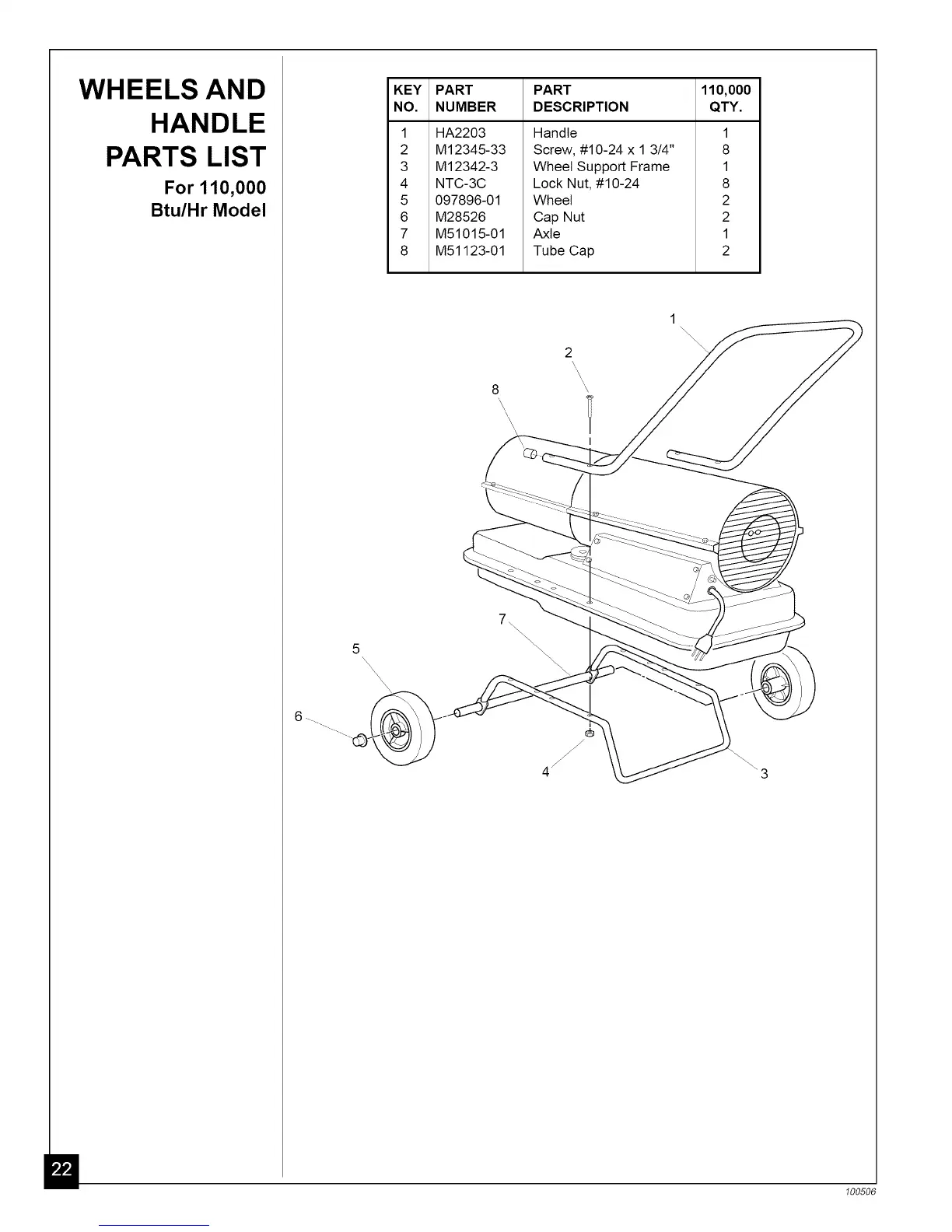 WHEELS AND HANDLE PARTS LIST

For 110,000 Btu/Hr Model

| KEY NO. | PART NUMBER | PART DESCRIPTION | 110,000 QTY. |
|---|---|---|---|
| 1 | HA2203 | Handle | 1 |
| 2 | M12345-33 | Screw, #10-24 x 1 3/4" | 8 |
| 3 | M12342-3 | Wheel Support Frame | 1 |
| 4 | NTC-3C | Lock Nut, #10-24 | 8 |
| 5 | 097896-01 | Wheel | 2 |
| 6 | M28526 | Cap Nut | 2 |
| 7 | M51015-01 | Axle | 1 |
| 8 | M51123-01 | Tube Cap | 2 |

1
2
8
7
5
6
4
3

22

100506